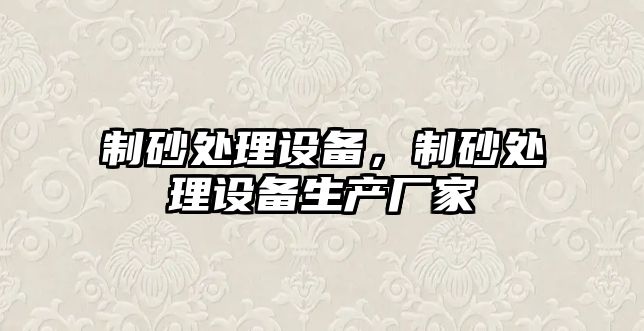 制砂处理设备，制砂处理设备生产厂家